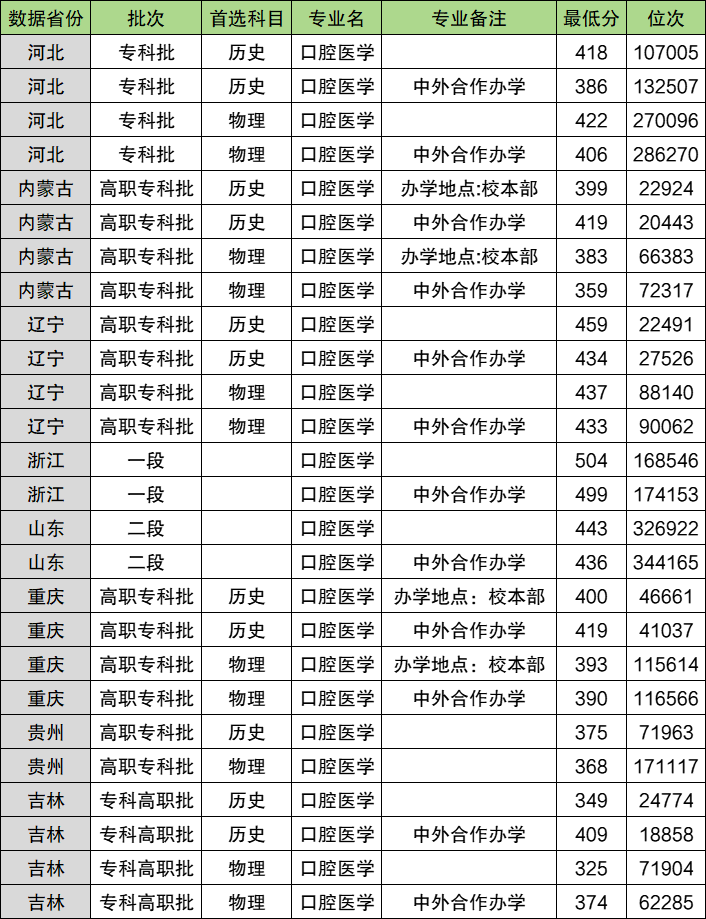 | 数据省份 | 批次 | 首选科目 | 专业名 | 专业备注 | 最低分 | 位次 |
|---|---|---|---|---|---|---|
| 河北 | 专科批 | 历史 | 口腔医学 | | 418 | 107005 |
| 河北 | 专科批 | 历史 | 口腔医学 | 中外合作办学 | 386 | 132507 |
| 河北 | 专科批 | 物理 | 口腔医学 | | 422 | 270096 |
| 河北 | 专科批 | 物理 | 口腔医学 | 中外合作办学 | 406 | 286270 |
| 内蒙古 | 高职专科批 | 历史 | 口腔医学 | 办学地点:校本部 | 399 | 22924 |
| 内蒙古 | 高职专科批 | 历史 | 口腔医学 | 中外合作办学 | 419 | 20443 |
| 内蒙古 | 高职专科批 | 物理 | 口腔医学 | 办学地点:校本部 | 383 | 66383 |
| 内蒙古 | 高职专科批 | 物理 | 口腔医学 | 中外合作办学 | 359 | 72317 |
| 辽宁 | 高职专科批 | 历史 | 口腔医学 | | 459 | 22491 |
| 辽宁 | 高职专科批 | 历史 | 口腔医学 | 中外合作办学 | 434 | 27526 |
| 辽宁 | 高职专科批 | 物理 | 口腔医学 | | 437 | 88140 |
| 辽宁 | 高职专科批 | 物理 | 口腔医学 | 中外合作办学 | 433 | 90062 |
| 浙江 | 一段 | | 口腔医学 | | 504 | 168546 |
| 浙江 | 一段 | | 口腔医学 | 中外合作办学 | 499 | 174153 |
| 山东 | 二段 | | 口腔医学 | | 443 | 326922 |
| 山东 | 二段 | | 口腔医学 | 中外合作办学 | 436 | 344165 |
| 重庆 | 高职专科批 | 历史 | 口腔医学 | 办学地点：校本部 | 400 | 46661 |
| 重庆 | 高职专科批 | 历史 | 口腔医学 | 中外合作办学 | 419 | 41037 |
| 重庆 | 高职专科批 | 物理 | 口腔医学 | 办学地点：校本部 | 393 | 115614 |
| 重庆 | 高职专科批 | 物理 | 口腔医学 | 中外合作办学 | 390 | 116566 |
| 贵州 | 高职专科批 | 历史 | 口腔医学 | | 375 | 71963 |
| 贵州 | 高职专科批 | 物理 | 口腔医学 | | 368 | 171117 |
| 吉林 | 专科高职批 | 历史 | 口腔医学 | | 349 | 24774 |
| 吉林 | 专科高职批 | 历史 | 口腔医学 | 中外合作办学 | 409 | 18858 |
| 吉林 | 专科高职批 | 物理 | 口腔医学 | | 325 | 71904 |
| 吉林 | 专科高职批 | 物理 | 口腔医学 | 中外合作办学 | 374 | 62285 |